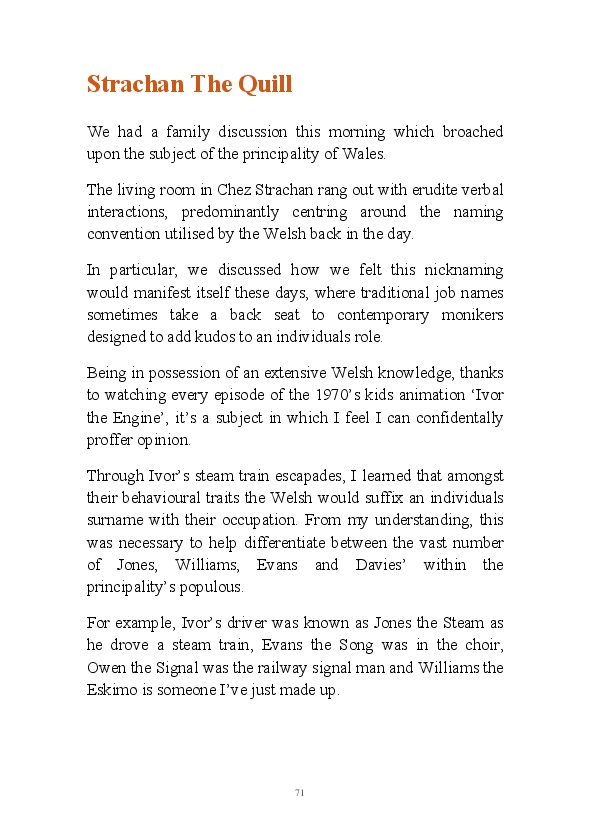 Strachan The Quill

We had a family discussion this morning which broached upon the subject of the principality of Wales.

The living room in Chez Strachan rang out with erudite verbal interactions, predominantly centring around the naming convention utilised by the Welsh back in the day.

In particular, we discussed how we felt this nicknaming would manifest itself these days, where traditional job names sometimes take a back seat to contemporary monikers designed to add kudos to an individuals role.

Being in possession of an extensive Welsh knowledge, thanks to watching every episode of the 1970's kids animation 'Ivor the Engine', it's a subject in which I feel I can confidentally proffer opinion.

Through Ivor's steam train escapades, I learned that amongst their behavioural traits the Welsh would suffix an individuals surname with their occupation. From my understanding, this was necessary to help differentiate between the vast number of Jones, Williams, Evans and Davies' within the principality's populous.

For example, Ivor's driver was known as Jones the Steam as he drove a steam train, Evans the Song was in the choir, Owen the Signal was the railway signal man and Williams the Eskimo is someone I've just made up.

71